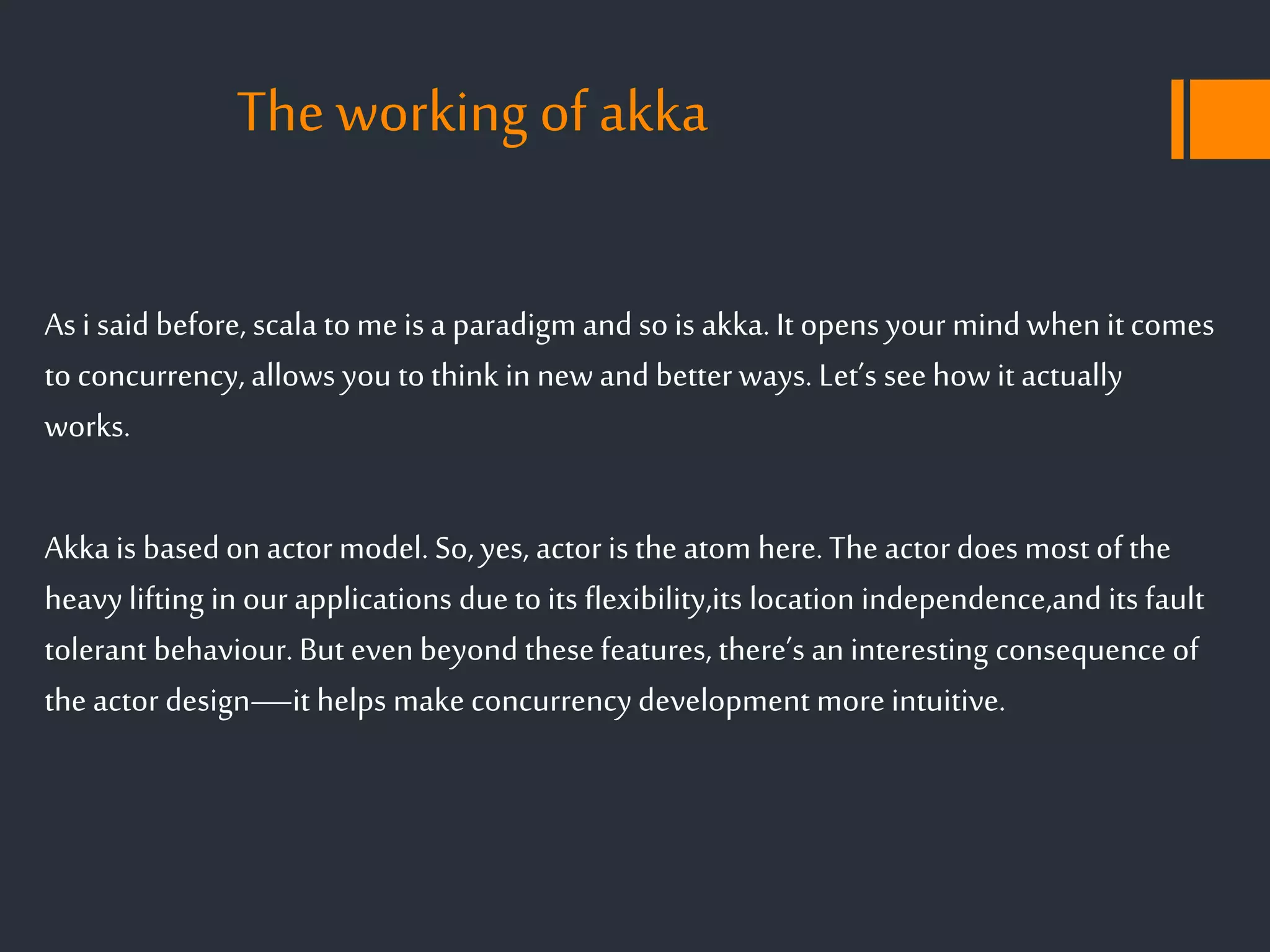 The working of akka

As i said before, scala to me is a paradigm and so is akka. It opens your mind when it comes to concurrency, allows you to think in new and better ways. Let's see how it actually works.

Akka is based on actor model. So, yes, actor is the atom here. The actor does most of the heavy lifting in our applications due to its flexibility,its location independence,and its fault tolerant behaviour. But even beyond these features, there's an interesting consequence of the actor design—it helps make concurrency development more intuitive.